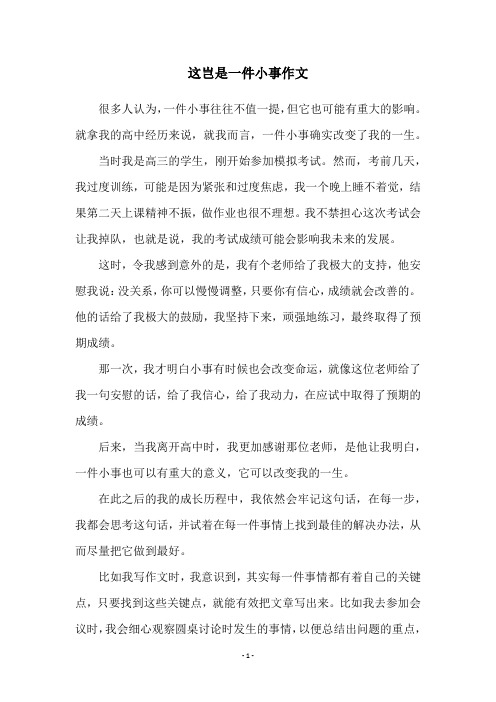 这岂是一件小事作文

很多人认为，一件小事往往不值一提，但它也可能有重大的影响。就拿我的高中经历来说，就我而言，一件小事确实改变了我的一生。

当时我是高三的学生，刚开始参加模拟考试。然而，考前几天，我过度训练，可能是因为紧张和过度焦虑，我一个晚上睡不着觉，结果第二天上课精神不振，做作业也很不理想。我不禁担心这次考试会让我掉队，也就是说，我的考试成绩可能会影响我未来的发展。

这时，令我感到意外的是，我有个老师给了我极大的支持，他安慰我说：没关系，你可以慢慢调整，只要你有信心，成绩就会改善的。他的话给了我极大的鼓励，我坚持下来，顽强地练习，最终取得了预期成绩。

那一次，我才明白小事有时候也会改变命运，就像这位老师给了我一句安慰的话，给了我信心，给了我动力，在应试中取得了预期的成绩。

后来，当我离开高中时，我更加感谢那位老师，是他让我明白，一件小事也可以有重大的意义，它可以改变我的一生。

在此之后的我的成长历程中，我依然会牢记这句话，在每一步，我都会思考这句话，并试着在每一件事情上找到最佳的解决办法，从而尽量把它做到最好。

比如我写作文时，我意识到，其实每一件事情都有着自己的关键点，只要找到这些关键点，就能有效把文章写出来。比如我去参加会议时，我会细心观察圆桌讨论时发生的事情，以便总结出问题的重点，

- 1 -